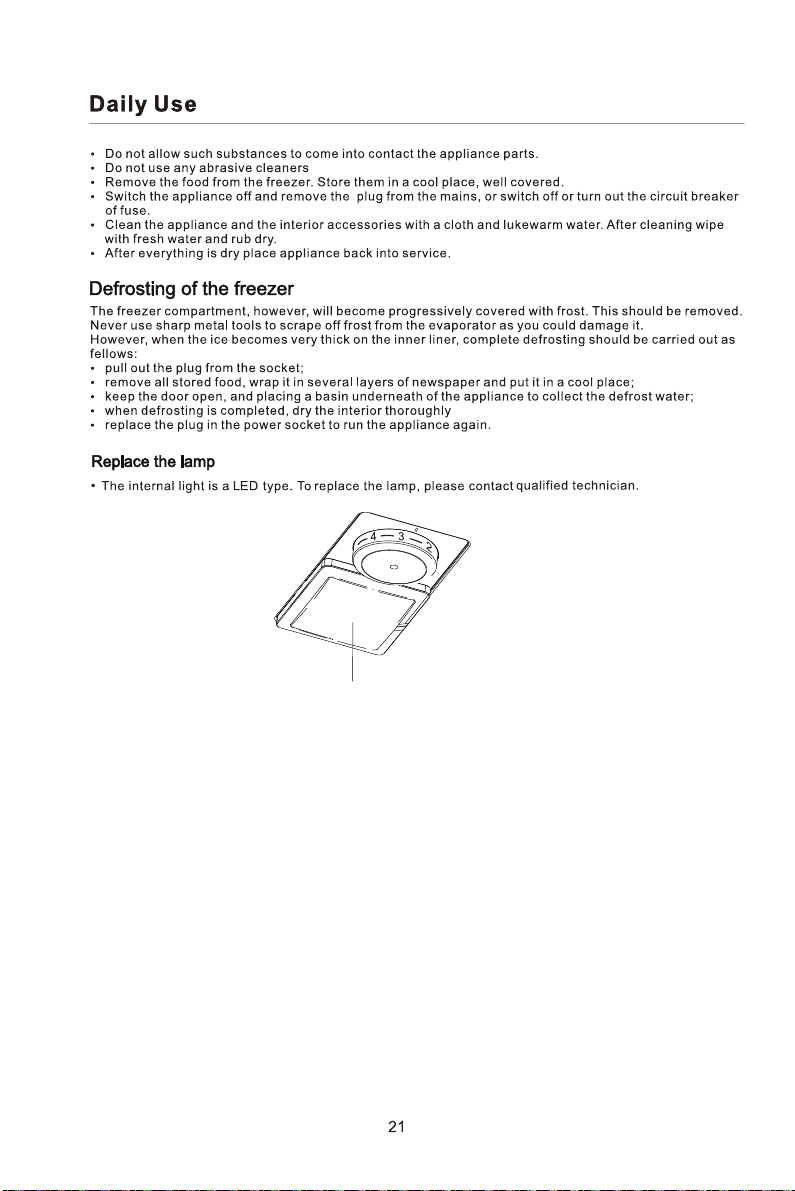 Daily Use

• Do not allow such substances to come into contact the appliance parts.
• Do not use any abrasive cleaners
• Remove the food from the freezer. Store them in a cool place, well covered.
• Switch the appliance off and remove the plug from the mains, or switch off or turn out the circuit breaker of fuse.
• Clean the appliance and the interior accessories with a cloth and lukewarm water. After cleaning wipe with fresh water and rub dry.
• After everything is dry place appliance back into service.

Defrosting of the freezer

The freezer compartment, however, will become progressively covered with frost. This should be removed. Never use sharp metal tools to scrape off frost from the evaporator as you could damage it.
However, when the ice becomes very thick on the inner liner, complete defrosting should be carried out as fellows:
• pull out the plug from the socket;
• remove all stored food, wrap it in several layers of newspaper and put it in a cool place;
• keep the door open, and placing a basin underneath of the appliance to collect the defrost water;
• when defrosting is completed, dry the interior thoroughly
• replace the plug in the power socket to run the appliance again.

Replace the lamp

• The internal light is a LED type. To replace the lamp, please contact qualified technician.

4 3 2

21